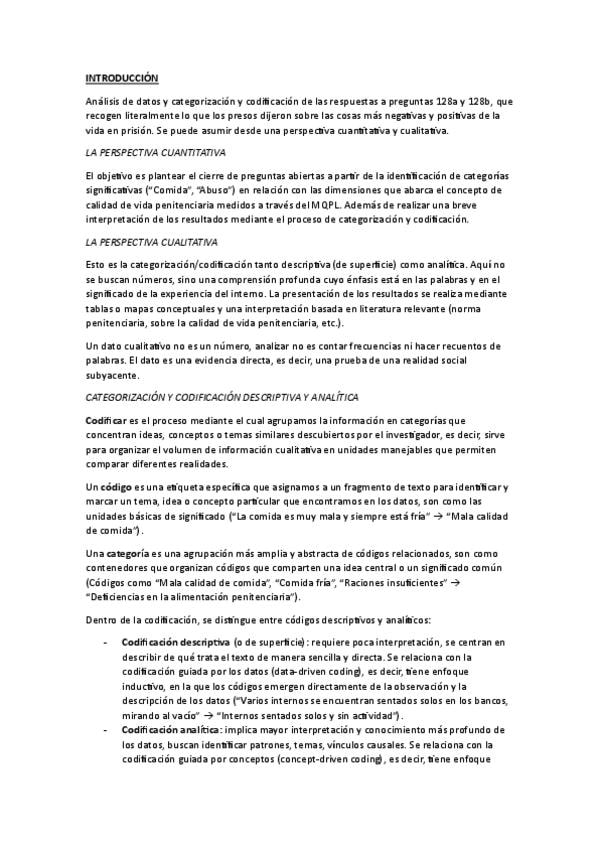 INTRODUCCIÓN

Análisis de datos y categorización y codificación de las respuestas a preguntas 128a y 128b, que recogen literalmente lo que los presos dijeron sobre las cosas más negativas y positivas de la vida en prisión. Se puede asumir desde una perspectiva cuantitativa y cualitativa.

LA PERSPECTIVA CUANTITATIVA

El objetivo es plantear el cierre de preguntas abiertas a partir de la identificación de categorías significativas ("Comida", "Abuso") en relación con las dimensiones que abarca el concepto de calidad de vida penitenciaria medidos a través del MQPL. Además de realizar una breve interpretación de los resultados mediante el proceso de categorización y codificación.

LA PERSPECTIVA CUALITATIVA

Esto es la categorización/codificación tanto descriptiva (de superficie) como analítica. Aquí no se buscan números, sino una comprensión profunda cuyo énfasis está en las palabras y en el significado de la experiencia del interno. La presentación de los resultados se realiza mediante tablas o mapas conceptuales y una interpretación basada en literatura relevante (norma penitenciaria, sobre la calidad de vida penitenciaria, etc.).

Un dato cualitativo no es un número, analizar no es contar frecuencias ni hacer recuentos de palabras. El dato es una evidencia directa, es decir, una prueba de una realidad social subyacente.

CATEGORIZACIÓN Y CODIFICACIÓN DESCRIPTIVA Y ANALÍTICA

Codificar es el proceso mediante el cual agrupamos la información en categorías que concentran ideas, conceptos o temas similares descubiertos por el investigador, es decir, sirve para organizar el volumen de información cualitativa en unidades manejables que permiten comparar diferentes realidades.

Un código es una etiqueta específica que asignamos a un fragmento de texto para identificar y marcar un tema, idea o concepto particular que encontramos en los datos, son como las unidades básicas de significado ("La comida es muy mala y siempre está fría" → "Mala calidad de comida").

Una categoría es una agrupación más amplia y abstracta de códigos relacionados, son como contenedores que organizan códigos que comparten una idea central o un significado común (Códigos como "Mala calidad de comida", "Comida fría", "Raciones insuficientes" → "Deficiencias en la alimentación penitenciaria").

Dentro de la codificación, se distingue entre códigos descriptivos y analíticos:

- Codificación descriptiva (o de superficie): requiere poca interpretación, se centran en describir de qué trata el texto de manera sencilla y directa. Se relaciona con la codificación guiada por los datos (data-driven coding), es decir, tiene enfoque inductivo, en la que los códigos emergen directamente de la observación y la descripción de los datos ("Varios internos se encuentran sentados solos en los bancos, mirando al vacío" → "Internos sentados solos y sin actividad").
- Codificación analítica: implica mayor interpretación y conocimiento más profundo de los datos, buscan identificar patrones, temas, vínculos causales. Se relaciona con la codificación guiada por conceptos (concept-driven coding), es decir, tiene enfoque